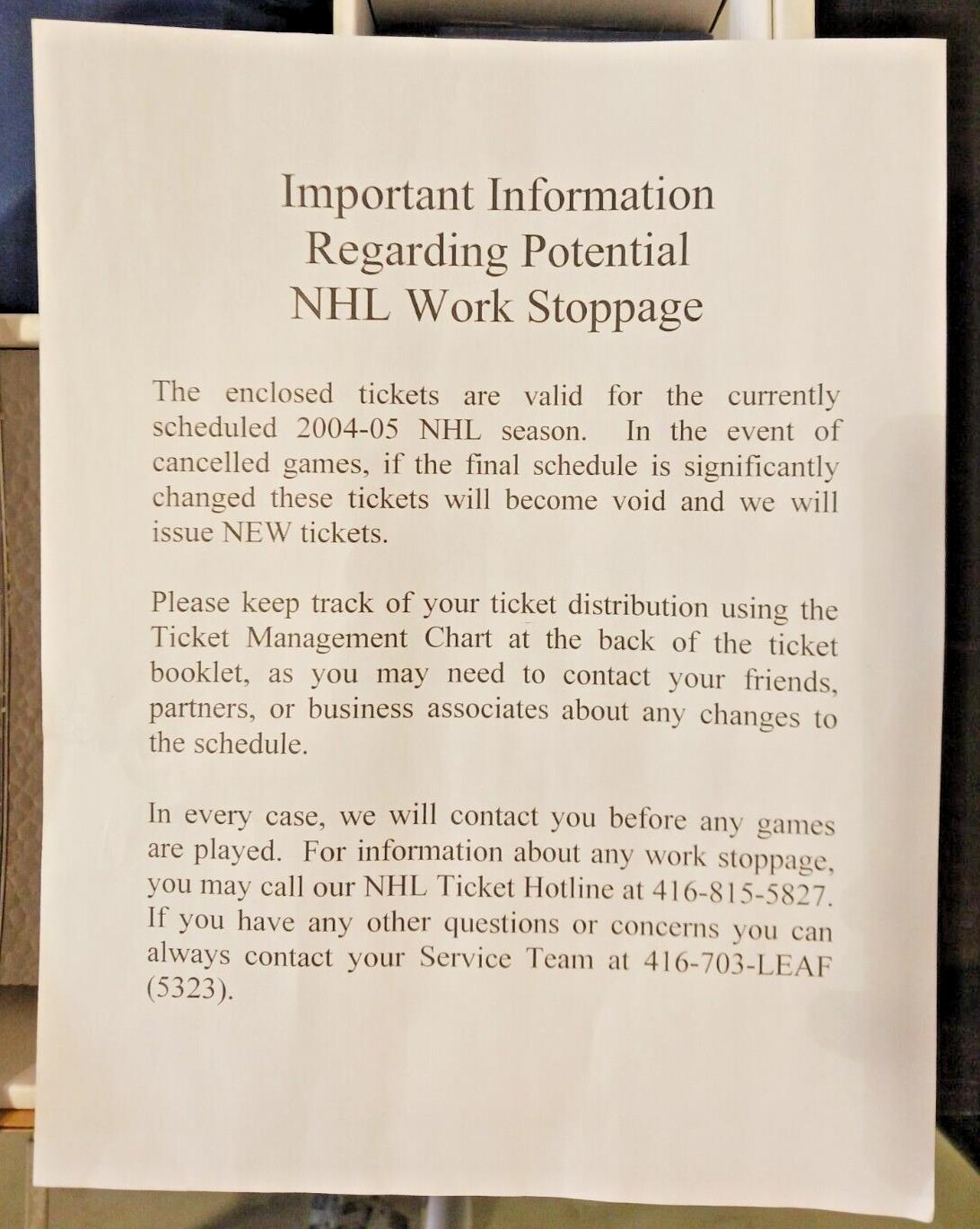 Important Information
Regarding Potential
NHL Work Stoppage

The enclosed tickets are valid for the currently scheduled 2004-05 NHL season. In the event of cancelled games, if the final schedule is significantly changed these tickets will become void and we will issue NEW tickets.

Please keep track of your ticket distribution using the Ticket Management Chart at the back of the ticket booklet, as you may need to contact your friends, partners, or business associates about any changes to the schedule.

In every case, we will contact you before any games are played. For information about any work stoppage, you may call our NHL Ticket Hotline at 416-815-5827. If you have any other questions or concerns you can always contact your Service Team at 416-703-LEAF (5323).